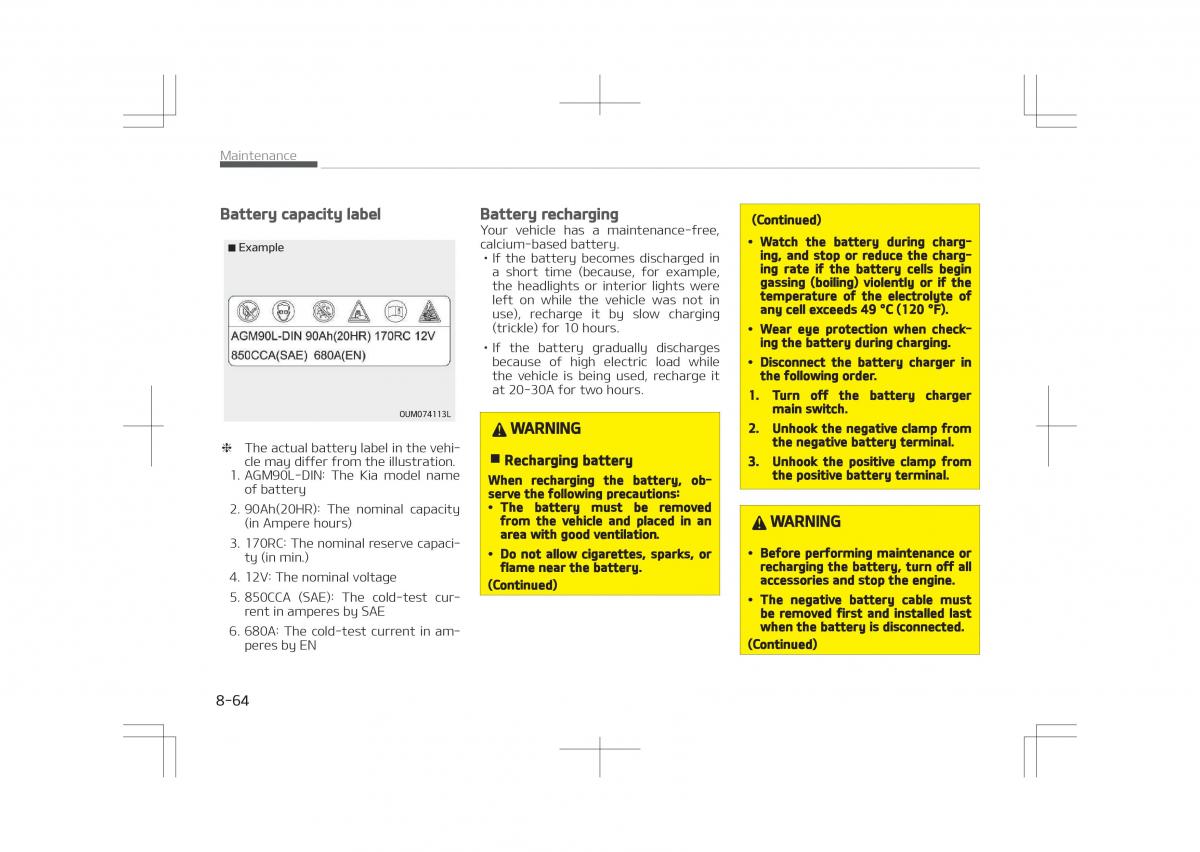 Maintenance

Battery capacity label

■ Example

AGM90L-DIN 90Ah(20HR) 170RC 12V
850CCA(SAE) 680A(EN)

OUM074113L

❈ The actual battery label in the vehicle may differ from the illustration.
1. AGM90L-DIN: The Kia model name of battery
2. 90Ah(20HR): The nominal capacity (in Ampere hours)
3. 170RC: The nominal reserve capacity (in min.)
4. 12V: The nominal voltage
5. 850CCA (SAE): The cold-test current in amperes by SAE
6. 680A: The cold-test current in amperes by EN

Battery recharging
Your vehicle has a maintenance-free, calcium-based battery.
• If the battery becomes discharged in a short time (because, for example, the headlights or interior lights were left on while the vehicle was not in use), recharge it by slow charging (trickle) for 10 hours.
• If the battery gradually discharges because of high electric load while the vehicle is being used, recharge it at 20-30A for two hours.

WARNING
■ Recharging battery
When recharging the battery, observe the following precautions:
• The battery must be removed from the vehicle and placed in an area with good ventilation.
• Do not allow cigarettes, sparks, or flame near the battery.
(Continued)

(Continued)
• Watch the battery during charging, and stop or reduce the charging rate if the battery cells begin gassing (boiling) violently or if the temperature of the electrolyte of any cell exceeds 49 °C (120 °F).
• Wear eye protection when checking the battery during charging.
• Disconnect the battery charger in the following order.
1. Turn off the battery charger main switch.
2. Unhook the negative clamp from the negative battery terminal.
3. Unhook the positive clamp from the positive battery terminal.

WARNING
• Before performing maintenance or recharging the battery, turn off all accessories and stop the engine.
• The negative battery cable must be removed first and installed last when the battery is disconnected.
(Continued)

8-64